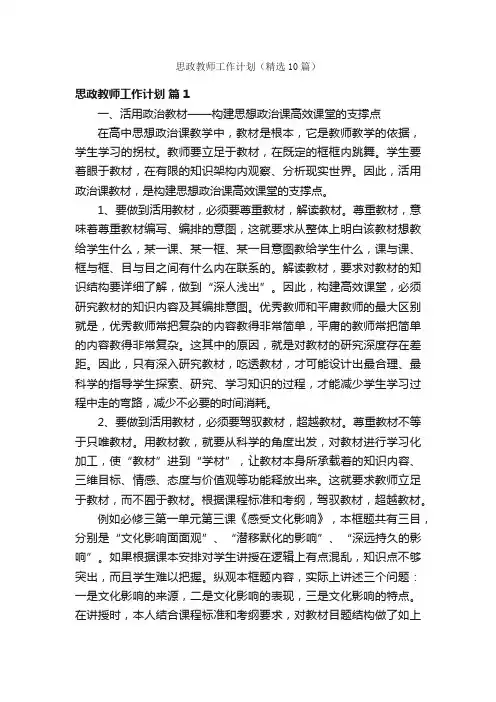 思政教师工作计划（精选10篇）

思政教师工作计划 篇1

一、活用政治教材——构建思想政治课高效课堂的支撑点

在高中思想政治课教学中，教材是根本，它是教师教学的依据，学生学习的拐杖。教师要立足于教材，在既定的框框内跳舞。学生要着眼于教材，在有限的知识架构内观察、分析现实世界。因此，活用政治课教材，是构建思想政治课高效课堂的支撑点。

1、要做到活用教材，必须要尊重教材，解读教材。尊重教材，意味着尊重教材编写、编排的意图，这就要求从整体上明白该教材想教给学生什么，某一课、某一框、某一目意图教给学生什么，课与课、框与框、目与目之间有什么内在联系的。解读教材，要求对教材的知识结构要详细了解，做到“深人浅出”。因此，构建高效课堂，必须研究教材的知识内容及其编排意图。优秀教师和平庸教师的最大区别就是，优秀教师常把复杂的内容教得非常简单，平庸的教师常把简单的内容教得非常复杂。这其中的原因，就是对教材的研究深度存在差距。因此，只有深入研究教材，吃透教材，才可能设计出最合理、最科学的指导学生探索、研究、学习知识的过程，才能减少学生学习过程中走的弯路，减少不必要的时间消耗。

2、要做到活用教材，必须要驾驭教材，超越教材。尊重教材不等于只唯教材。用教材教，就要从科学的角度出发，对教材进行学习化加工，使“教材”进到“学材”，让教材本身所承载着的知识内容、三维目标、情感、态度与价值观等功能释放出来。这就要求教师立足于教材，而不囿于教材。根据课程标准和考纲，驾驭教材，超越教材。

例如必修三第一单元第三课《感受文化影响》，本框题共有三目，分别是“文化影响面面观”、“潜移默化的影响”、“深远持久的影响”。如果根据课本安排对学生讲授在逻辑上有点混乱，知识点不够突出，而且学生难以把握。纵观本框题内容，实际上讲述三个问题：一是文化影响的来源，二是文化影响的表现，三是文化影响的特点。在讲授时，本人结合课程标准和考纲要求，对教材目题结构做了如上